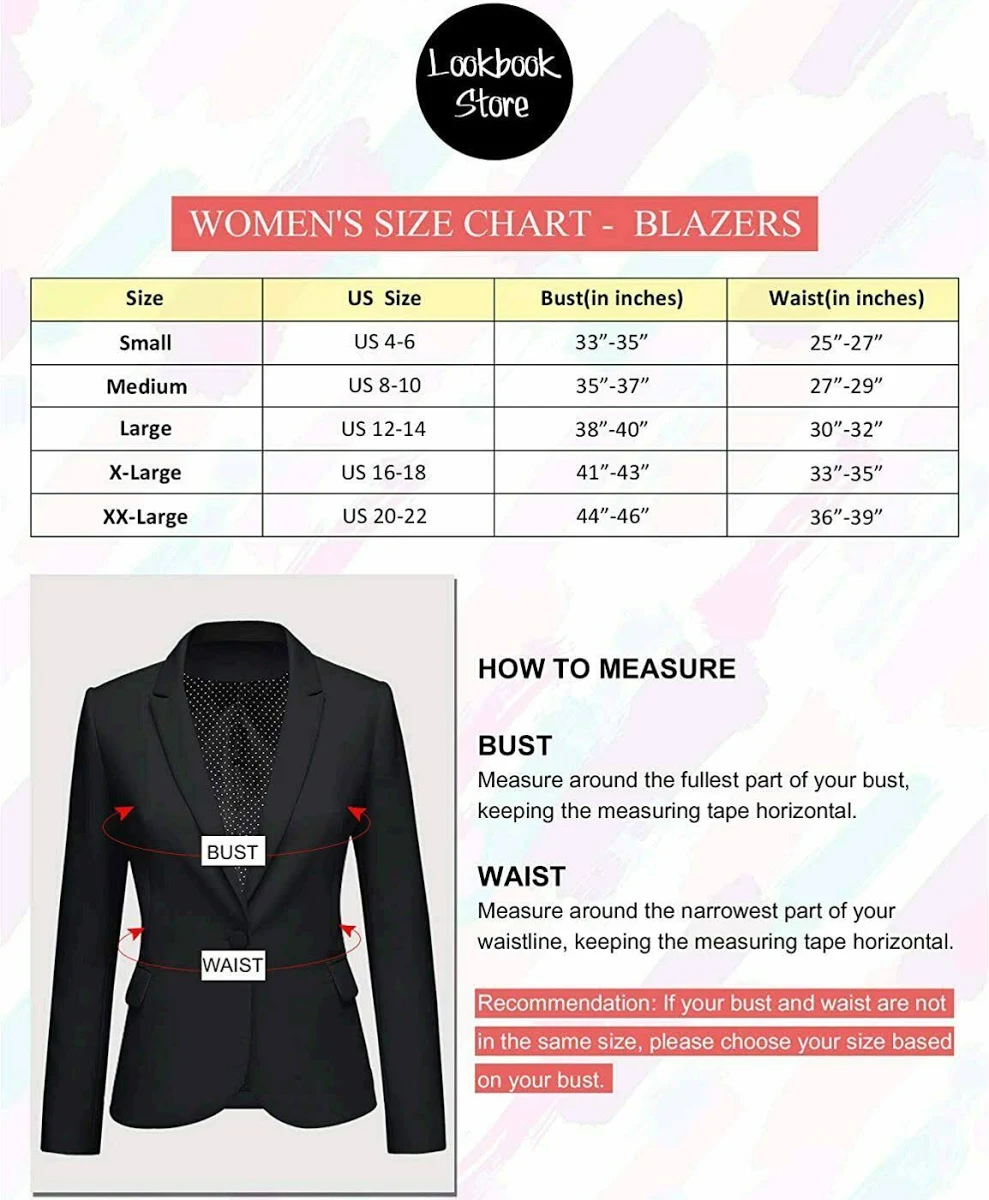 Lookbook Store

WOMEN'S SIZE CHART - BLAZERS

| Size | US Size | Bust(in inches) | Waist(in inches) |
|---|---|---|---|
| Small | US 4-6 | 33”-35” | 25”-27” |
| Medium | US 8-10 | 35”-37” | 27”-29” |
| Large | US 12-14 | 38”-40” | 30”-32” |
| X-Large | US 16-18 | 41”-43” | 33”-35” |
| XX-Large | US 20-22 | 44”-46” | 36”-39” |

BUST

WAIST

HOW TO MEASURE

BUST
Measure around the fullest part of your bust, keeping the measuring tape horizontal.

WAIST
Measure around the narrowest part of your waistline, keeping the measuring tape horizontal.

Recommendation: If your bust and waist are not in the same size, please choose your size based on your bust.